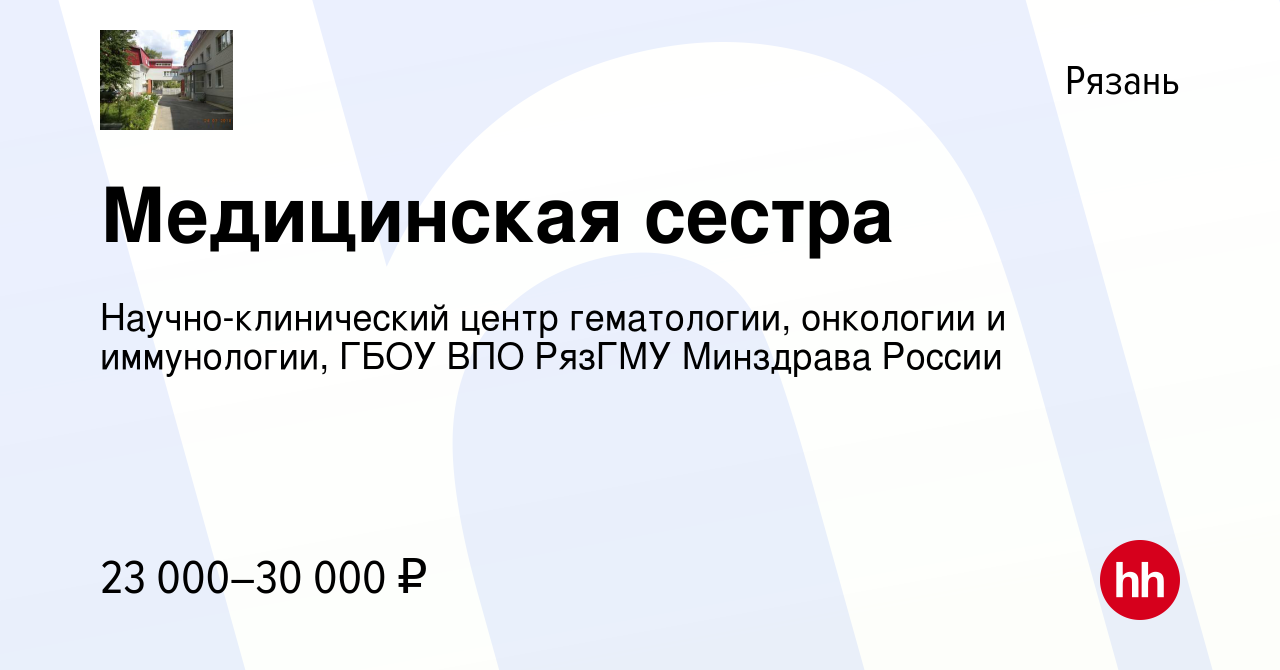 Рязань

Медицинская сестра

Научно-клинический центр гематологии, онкологии и иммунологии, ГБОУ ВПО РязГМУ Минздрава России

23 000–30 000 ₽

hh